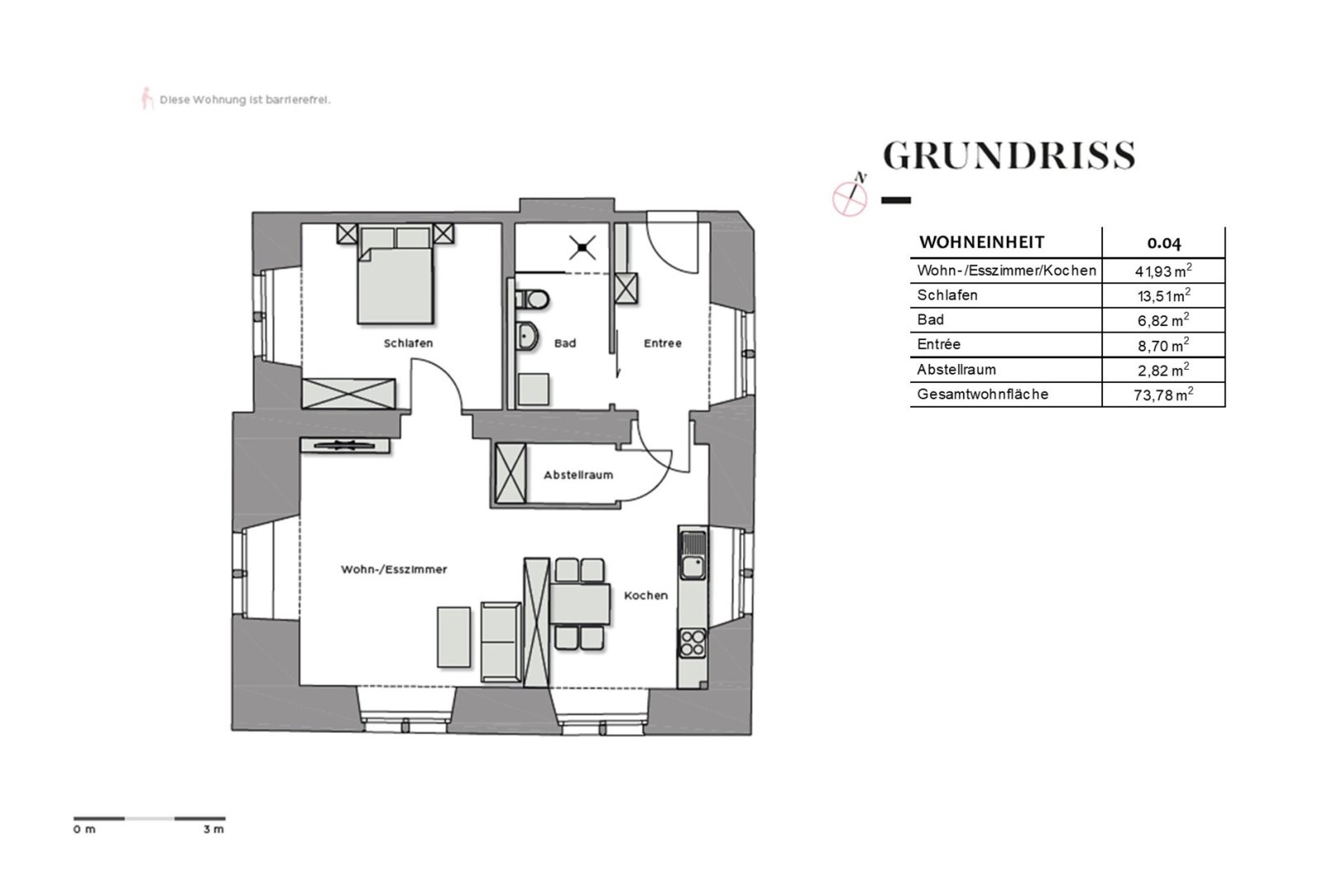 Diese Wohnung ist barrierefrei.

GRUNDRISS

N

| WOHNEINHEIT | 0.04 |
|---|---|
| Wohn-/Esszimmer/Kochen | 41,93 $m^2$ |
| Schlafen | 13,51$m^2$ |
| Bad | 6,82 $m^2$ |
| Entrée | 8,70 $m^2$ |
| Abstellraum | 2,82 $m^2$ |
| Gesamtwohnfläche | 73,78 $m^2$ |

Schlafen

Bad

Entree

Abstellraum

Wohn-/Esszimmer

Kochen

0 m

3 m